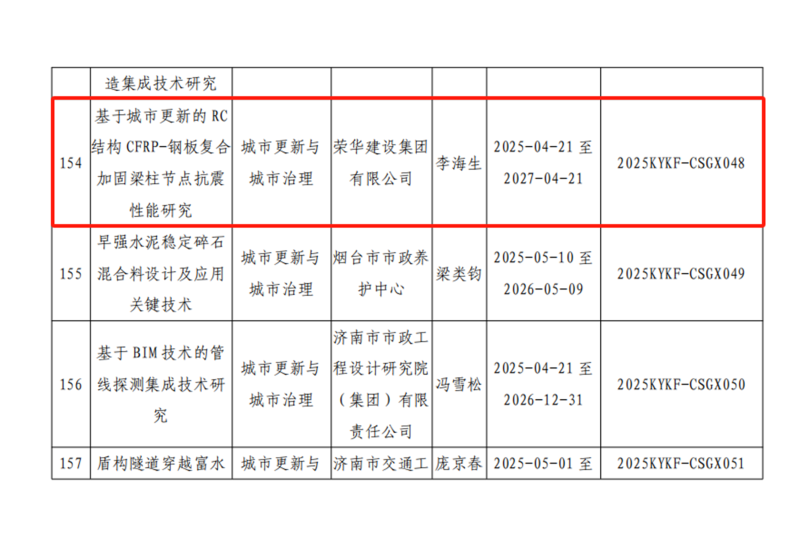 |  | 造集成技术研究 |  |  |  |  |  |
|---|---|---|---|---|---|---|
| 154 | 基于城市更新的 RC 结构 CFRP-钢板复合加固梁柱节点抗震性能研究 | 城市更新与城市治理 | 荣华建设集团有限公司 | 李海生 | 2025-04-21 至 2027-04-21 | 2025KYKF-CSGX048 |
| 155 | 早强水泥稳定碎石混合料设计及应用关键技术 | 城市更新与城市治理 | 烟台市市政养护中心 | 梁类钧 | 2025-05-10 至 2026-05-09 | 2025KYKF-CSGX049 |
| 156 | 基于 BIM 技术的管线探测集成技术研究 | 城市更新与城市治理 | 济南市市政工程设计研究院（集团）有限责任公司 | 冯雪松 | 2025-04-21 至 2026-12-31 | 2025KYKF-CSGX050 |
| 157 | 盾构隧道穿越富水 | 城市更新与 | 济南市交通工 | 庞京春 | 2025-05-01 至 | 2025KYKF-CSGX051 |